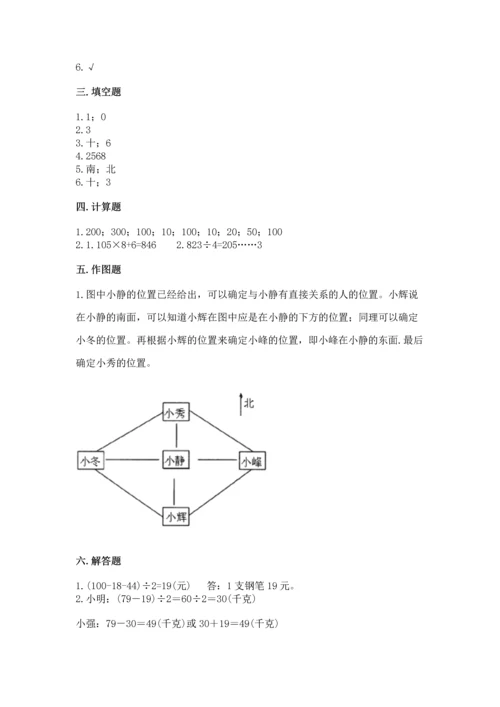 6. √

三. 填空题

1. 1；0
2. 3
3. 十；6
4. 2568
5. 南；北
6. 十；3

四. 计算题

1. 200；300；100；10；100；10；20；50；100
2. 1. 105×8+6=846　　2. 823÷4=205……3

五. 作图题

1. 图中小静的位置已经给出，可以确定与小静有直接关系的人的位置。小辉说在小静的南面，可以知道小辉在图中应是在小静的下方的位置；同理可以确定小冬的位置。再根据小辉的位置来确定小峰的位置，即小峰在小静的东面. 最后确定小秀的位置。

北

小秀

小冬

小静

小峰

小辉

六. 解答题

1. (100-18-44)÷2=19(元)　　答：1 支钢笔 19 元。
2. 小明：(79－19)÷2＝60÷2＝30(千克)

小强：79－30＝49(千克)或 30＋19＝49(千克)